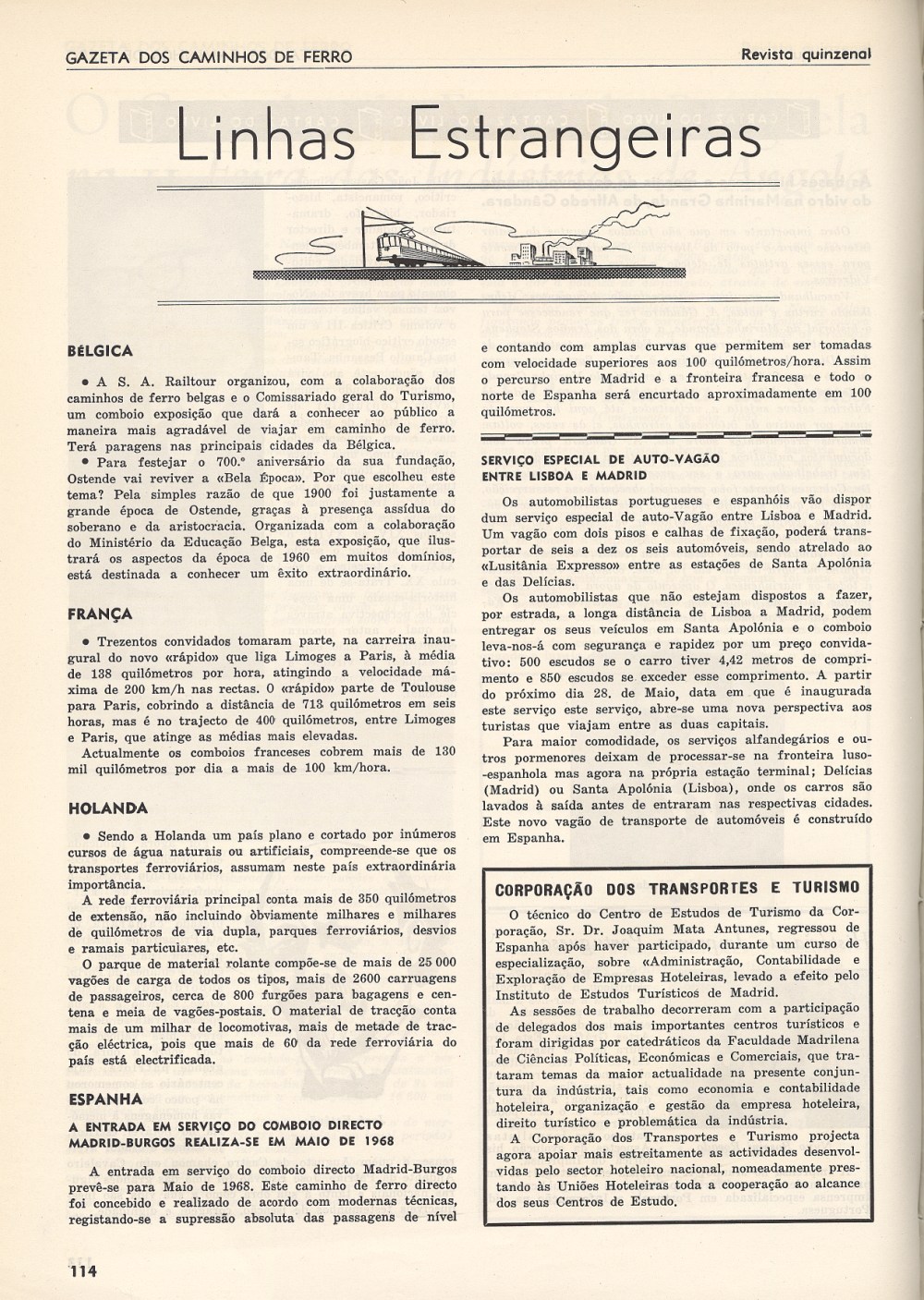 GAZETA DOS CAMINHOS DE FERRO

Revista quinzenal

Linhas Estrangeiras

BÉLGICA

• A S. A. Railtour organizou, com a colaboração dos caminhos de ferro belgas e o Comissariado geral do Turismo, um comboio exposição que dará a conhecer ao público a maneira mais agradável de viajar em caminho de ferro. Terá paragens nas principais cidades da Bélgica.

• Para festejar o 700.º aniversário da sua fundação, Ostende vai reviver a «Bela Época». Por que escolheu este tema? Pela simples razão de que 1900 foi justamente a grande época de Ostende, graças à presença assídua do soberano e da aristocracia. Organizada com a colaboração do Ministério da Educação Belga, esta exposição, que ilustrará os aspectos da época de 1960 em muitos domínios, está destinada a conhecer um êxito extraordinário.

FRANÇA

• Trezentos convidados tomaram parte, na carreira inaugural do novo «rápido» que liga Limoges a Paris, à média de 138 quilómetros por hora, atingindo a velocidade máxima de 200 km/h nas rectas. O «rápido» parte de Toulouse para Paris, cobrindo a distância de 713 quilómetros em seis horas, mas é no trajecto de 400 quilómetros, entre Limoges e Paris, que atinge as médias mais elevadas.

Actualmente os comboios franceses cobrem mais de 130 mil quilómetros por dia a mais de 100 km/hora.

HOLANDA

• Sendo a Holanda um país plano e cortado por inúmeros cursos de água naturais ou artificiais, compreende-se que os transportes ferroviários, assumam neste país extraordinária importância.

A rede ferroviária principal conta mais de 350 quilómetros de extensão, não incluindo òbviamente milhares e milhares de quilómetros de via dupla, parques ferroviários, desvios e ramais particulares, etc.

O parque de material rolante compõe-se de mais de 25 000 vagões de carga de todos os tipos, mais de 2600 carruagens de passageiros, cerca de 800 furgões para bagagens e centena e meia de vagões-postais. O material de tracção conta mais de um milhar de locomotivas, mais de metade de tracção eléctrica, pois que mais de 60 da rede ferroviária do país está electrificada.

ESPANHA

A ENTRADA EM SERVIÇO DO COMBOIO DIRECTO MADRID-BURGOS REALIZA-SE EM MAIO DE 1968

A entrada em serviço do comboio directo Madrid-Burgos prevê-se para Maio de 1968. Este caminho de ferro directo foi concebido e realizado de acordo com modernas técnicas, registando-se a supressão absoluta das passagens de nível e contando com amplas curvas que permitem ser tomadas com velocidade superiores aos 100 quilómetros/hora. Assim o percurso entre Madrid e a fronteira francesa e todo o norte de Espanha será encurtado aproximadamente em 100 quilómetros.

SERVIÇO ESPECIAL DE AUTO-VAGÃO ENTRE LISBOA E MADRID

Os automobilistas portugueses e espanhóis vão dispor dum serviço especial de auto-Vagão entre Lisboa e Madrid. Um vagão com dois pisos e calhas de fixação, poderá transportar de seis a dez os seis automóveis, sendo atrelado ao «Lusitânia Expresso» entre as estações de Santa Apolónia e das Delícias.

Os automobilistas que não estejam dispostos a fazer, por estrada, a longa distância de Lisboa a Madrid, podem entregar os seus veículos em Santa Apolónia e o comboio leva-nos-á com segurança e rapidez por um preço convidativo: 500 escudos se o carro tiver 4,42 metros de comprimento e 850 escudos se exceder esse comprimento. A partir do próximo dia 28. de Maio, data em que é inaugurada este serviço este serviço, abre-se uma nova perspectiva aos turistas que viajam entre as duas capitais.

Para maior comodidade, os serviços alfandegários e outros pormenores deixam de processar-se na fronteira luso-espanhola mas agora na própria estação terminal; Delícias (Madrid) ou Santa Apolónia (Lisboa), onde os carros são lavados à saída antes de entraram nas respectivas cidades. Este novo vagão de transporte de automóveis é construído em Espanha.

CORPORAÇÃO DOS TRANSPORTES E TURISMO

O técnico do Centro de Estudos de Turismo da Corporação, Sr. Dr. Joaquim Mata Antunes, regressou de Espanha após haver participado, durante um curso de especialização, sobre «Administração, Contabilidade e Exploração de Empresas Hoteleiras, levado a efeito pelo Instituto de Estudos Turísticos de Madrid.

As sessões de trabalho decorreram com a participação de delegados dos mais importantes centros turísticos e foram dirigidas por catedráticos da Faculdade Madrilena de Ciências Políticas, Económicas e Comerciais, que trataram temas da maior actualidade na presente conjuntura da indústria, tais como economia e contabilidade hoteleira, organização e gestão da empresa hoteleira, direito turístico e problemática da indústria.

A Corporação dos Transportes e Turismo projecta agora apoiar mais estreitamente as actividades desenvolvidas pelo sector hoteleiro nacional, nomeadamente prestando às Uniões Hoteleiras toda a cooperação ao alcance dos seus Centros de Estudo.

114